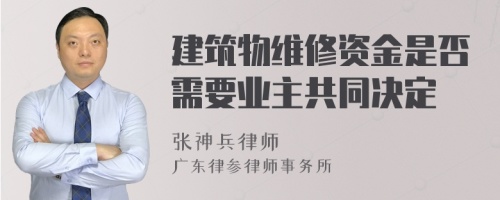 建筑物维修资金是否需要业主共同决定

张神兵律师
广东律参律师事务所